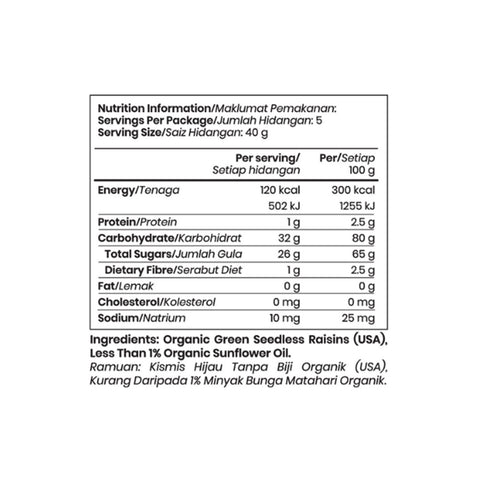 Nutrition Information/Maklumat Pemakanan:
Servings Per Package/Jumlah Hidangan: 5
Serving Size/Saiz Hidangan: 40 g

| | Per serving/ Setiap hidangan | Per/Setiap 100 g |
|---|---|---|
| Energy/Tenaga | 120 kcal | 300 kcal |
| | 502 kJ | 1255 kJ |
| Protein/Protein | 1 g | 2.5 g |
| Carbohydrate/Karbohidrat | 32 g | 80 g |
| Total Sugars/Jumlah Gula | 26 g | 65 g |
| Dietary Fibre/Serabut Diet | 1 g | 2.5 g |
| Fat/Lemak | 0 g | 0 g |
| Cholesterol/Kolesterol | 0 mg | 0 mg |
| Sodium/Natrium | 10 mg | 25 mg |

Ingredients: Organic Green Seedless Raisins (USA), Less Than 1% Organic Sunflower Oil.
Ramuan: Kismis Hijau Tanpa Biji Organik (USA), Kurang Daripada 1% Minyak Bunga Matahari Organik.